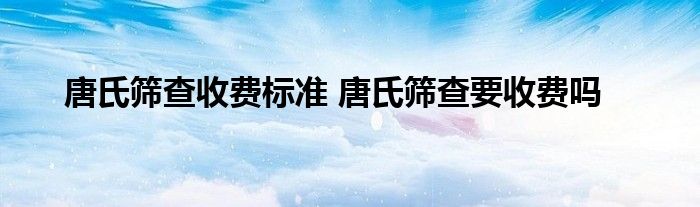 唐氏筛查收费标准 唐氏筛查要收费吗